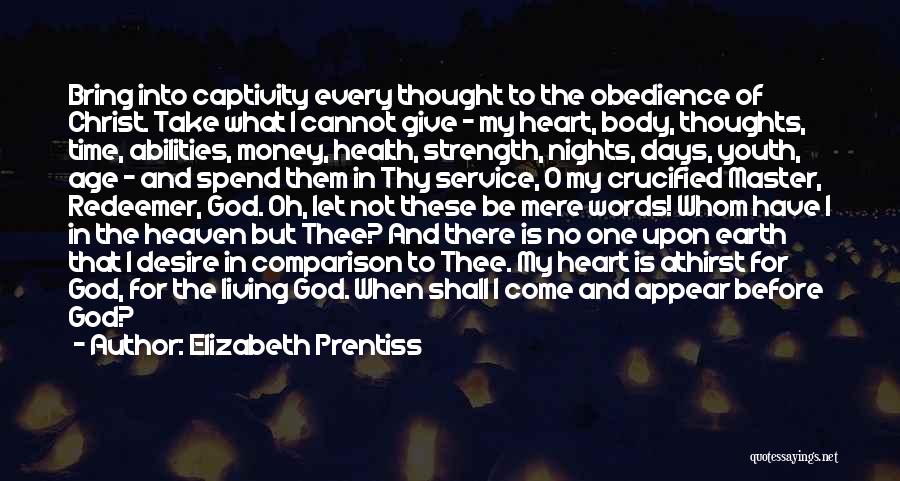 Bring into captivity every thought to the obedience of Christ. Take what I cannot give - my heart, body, thoughts, time, abilities, money, health, strength, nights, days, youth, age - and spend them in Thy service, O my crucified Master, Redeemer, God. Oh, let not these be mere words! Whom have I in the heaven but Thee? And there is no one upon earth that I desire in comparison to Thee. My heart is athirst for God, for the living God. When shall I come and appear before God?

- Author: Elizabeth Prentiss

quotessayings.net